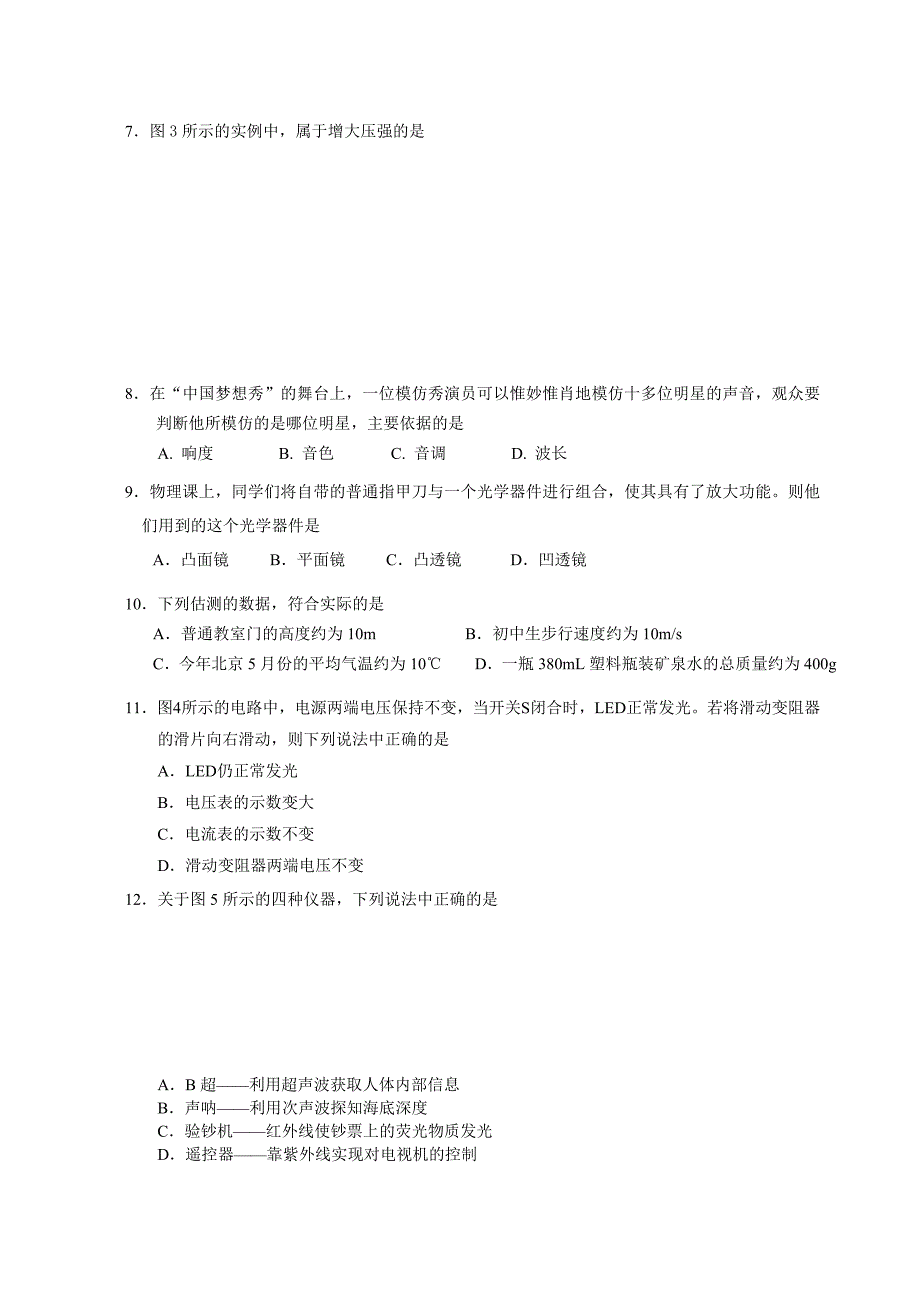 7．图 3 所示的实例中，属于增大压强的是

8．在“中国梦想秀”的舞台上，一位模仿秀演员可以惟妙惟肖地模仿十多位明星的声音，观众要判断他所模仿的是哪位明星，主要依据的是

A. 响度　　B. 音色　　C. 音调　　D. 波长

9．物理课上，同学们将自带的普通指甲刀与一个光学器件进行组合，使其具有了放大功能。则他们用到的这个光学器件是

A．凸面镜　　B．平面镜　　C．凸透镜　　D．凹透镜

10．下列估测的数据，符合实际的是

A．普通教室门的高度约为 10m　　B．初中生步行速度约为 10m/s

C．今年北京 5 月份的平均气温约为 10℃　　D．一瓶 380mL 塑料瓶装矿泉水的总质量约为 400g

11．图4所示的电路中，电源两端电压保持不变，当开关S闭合时，LED正常发光。若将滑动变阻器的滑片向右滑动，则下列说法中正确的是

A．LED仍正常发光

B．电压表的示数变大

C．电流表的示数不变

D．滑动变阻器两端电压不变

12．关于图 5 所示的四种仪器，下列说法中正确的是

A．B 超——利用超声波获取人体内部信息

B．声呐——利用次声波探知海底深度

C．验钞机——红外线使钞票上的荧光物质发光

D．遥控器——靠紫外线实现对电视机的控制